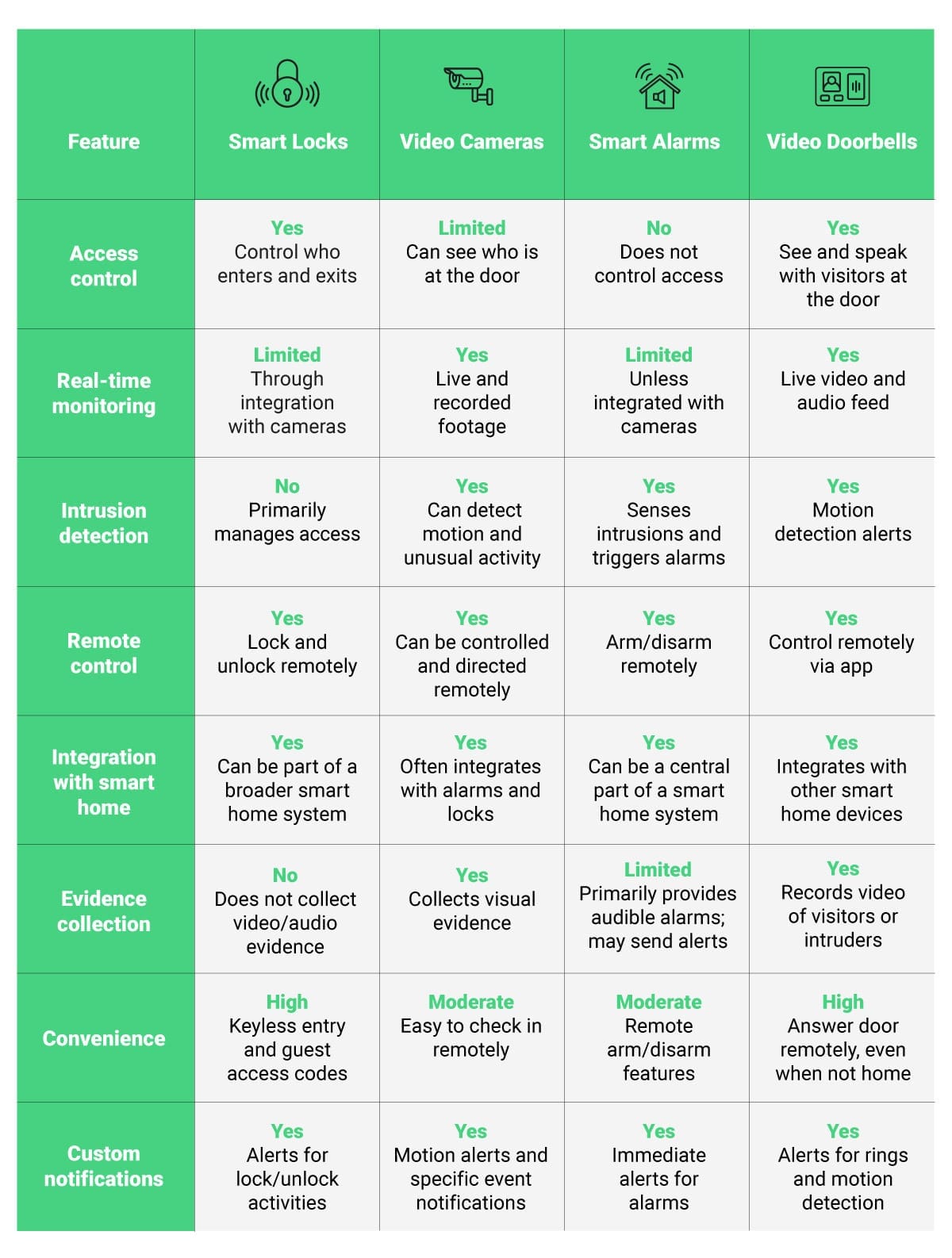 | Feature | Smart Locks | Video Cameras | Smart Alarms | Video Doorbells |
|---|---|---|---|---|
| Access control | Yes Control who enters and exits | Limited Can see who is at the door | No Does not control access | Yes See and speak with visitors at the door |
| Real-time monitoring | Limited Through integration with cameras | Yes Live and recorded footage | Limited Unless integrated with cameras | Yes Live video and audio feed |
| Intrusion detection | No Primarily manages access | Yes Can detect motion and unusual activity | Yes Senses intrusions and triggers alarms | Yes Motion detection alerts |
| Remote control | Yes Lock and unlock remotely | Yes Can be controlled and directed remotely | Yes Arm/disarm remotely | Yes Control remotely via app |
| Integration with smart home | Yes Can be part of a broader smart home system | Yes Often integrates with alarms and locks | Yes Can be a central part of a smart home system | Yes Integrates with other smart home devices |
| Evidence collection | No Does not collect video/audio evidence | Yes Collects visual evidence | Limited Primarily provides audible alarms; may send alerts | Yes Records video of visitors or intruders |
| Convenience | High Keyless entry and guest access codes | Moderate Easy to check in remotely | Moderate Remote arm/disarm features | High Answer door remotely, even when not home |
| Custom notifications | Yes Alerts for lock/unlock activities | Yes Motion alerts and specific event notifications | Yes Immediate alerts for alarms | Yes Alerts for rings and motion detection |